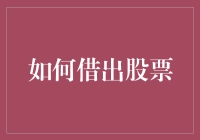 如何借出股票